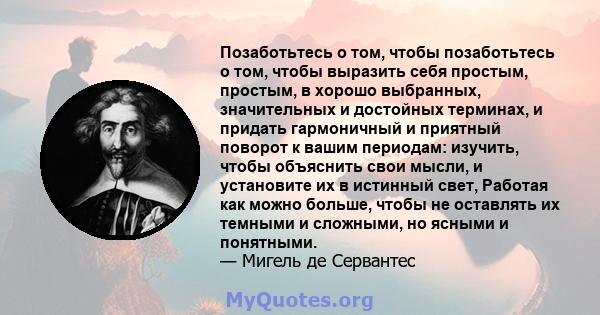 Позаботьтесь о том, чтобы позаботьтесь о том, чтобы выразить себя простым, простым, в хорошо выбранных, значительных и достойных терминах, и придать гармоничный и приятный поворот к вашим периодам: изучить, чтобы объяснить свои мысли, и установите их в истинный свет, Работая как можно больше, чтобы не оставлять их темными и сложными, но ясными и понятными.
— Мигель де Сервантес

MyQuotes.org